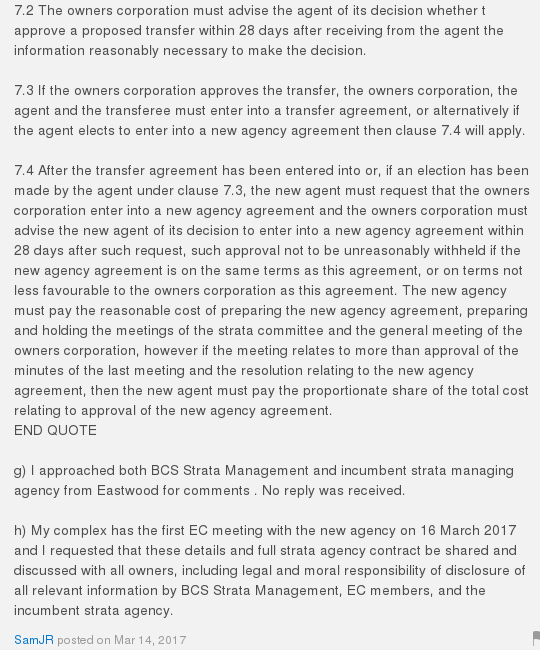 7.2 The owners corporation must advise the agent of its decision whether t approve a proposed transfer within 28 days after receiving from the agent the information reasonably necessary to make the decision.

7.3 If the owners corporation approves the transfer, the owners corporation, the agent and the transferee must enter into a transfer agreement, or alternatively if the agent elects to enter into a new agency agreement then clause 7.4 will apply.

7.4 After the transfer agreement has been entered into or, if an election has been made by the agent under clause 7.3, the new agent must request that the owners corporation enter into a new agency agreement and the owners corporation must advise the new agent of its decision to enter into a new agency agreement within 28 days after such request, such approval not to be unreasonably withheld if the new agency agreement is on the same terms as this agreement, or on terms not less favourable to the owners corporation as this agreement. The new agency must pay the reasonable cost of preparing the new agency agreement, preparing and holding the meetings of the strata committee and the general meeting of the owners corporation, however if the meeting relates to more than approval of the minutes of the last meeting and the resolution relating to the new agency agreement, then the new agent must pay the proportionate share of the total cost relating to approval of the new agency agreement.
END QUOTE

g) I approached both BCS Strata Management and incumbent strata managing agency from Eastwood for comments . No reply was received.

h) My complex has the first EC meeting with the new agency on 16 March 2017 and I requested that these details and full strata agency contract be shared and discussed with all owners, including legal and moral responsibility of disclosure of all relevant information by BCS Strata Management, EC members, and the incumbent strata agency.

SamJR posted on Mar 14, 2017